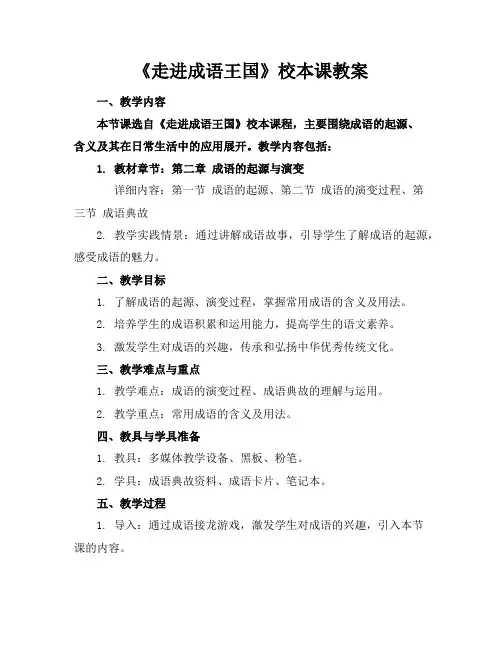 《走进成语王国》校本课教案

一、教学内容

本节课选自《走进成语王国》校本课程，主要围绕成语的起源、含义及其在日常生活中的应用展开。教学内容包括：

1. 教材章节：第二章 成语的起源与演变

详细内容：第一节 成语的起源、第二节 成语的演变过程、第三节 成语典故

2. 教学实践情景：通过讲解成语故事，引导学生了解成语的起源，感受成语的魅力。

二、教学目标

1. 了解成语的起源、演变过程，掌握常用成语的含义及用法。

2. 培养学生的成语积累和运用能力，提高学生的语文素养。

3. 激发学生对成语的兴趣，传承和弘扬中华优秀传统文化。

三、教学难点与重点

1. 教学难点：成语的演变过程、成语典故的理解与运用。

2. 教学重点：常用成语的含义及用法。

四、教具与学具准备

1. 教具：多媒体教学设备、黑板、粉笔。

2. 学具：成语典故资料、成语卡片、笔记本。

五、教学过程

1. 导入：通过成语接龙游戏，激发学生对成语的兴趣，引入本节课的内容。